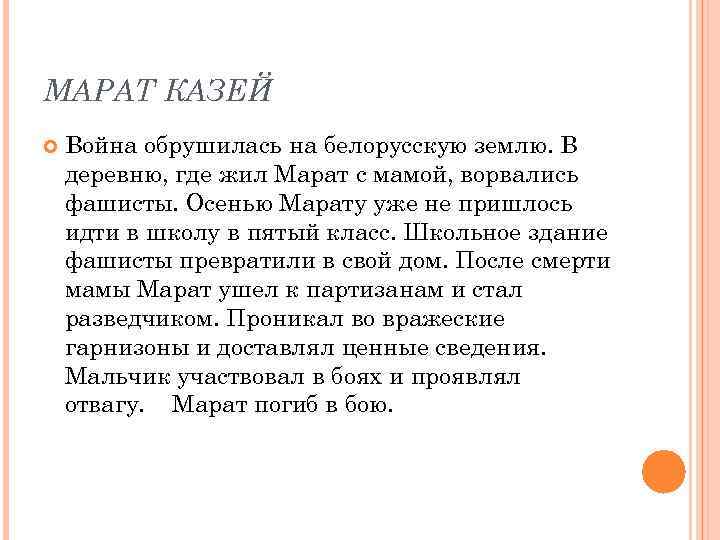 МАРАТ КАЗЕЙ

Война обрушилась на белорусскую землю. В деревню, где жил Марат с мамой, ворвались фашисты. Осенью Марату уже не пришлось идти в школу в пятый класс. Школьное здание фашисты превратили в свой дом. После смерти мамы Марат ушел к партизанам и стал разведчиком. Проникал во вражеские гарнизоны и доставлял ценные сведения. Мальчик участвовал в боях и проявлял отвагу. Марат погиб в бою.